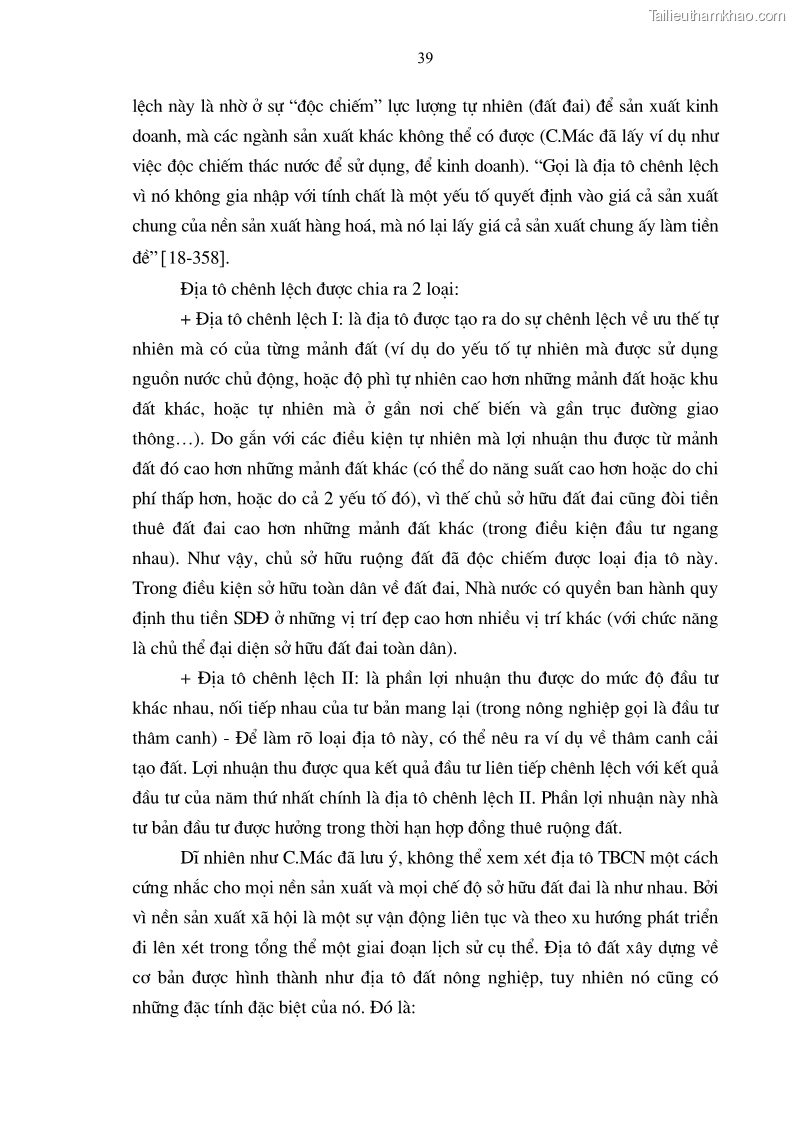 Tailieuthamkhao.com

39

lệch này là nhờ ở sự “độc chiếm” lực lượng tự nhiên (đất đai) để sản xuất kinh doanh, mà các ngành sản xuất khác không thể có được (C.Mác đã lấy ví dụ như việc độc chiếm thác nước để sử dụng, để kinh doanh). “Gọi là địa tô chênh lệch vì nó không gia nhập với tính chất là một yếu tố quyết định vào giá cả sản xuất chung của nền sản xuất hàng hoá, mà nó lại lấy giá cả sản xuất chung ấy làm tiền đề” [18-358].

Địa tô chênh lệch được chia ra 2 loại:

+ Địa tô chênh lệch I: là địa tô được tạo ra do sự chênh lệch về ưu thế tự nhiên mà có của từng mảnh đất (ví dụ do yếu tố tự nhiên mà được sử dụng nguồn nước chủ động, hoặc độ phì tự nhiên cao hơn những mảnh đất hoặc khu đất khác, hoặc tự nhiên mà ở gần nơi chế biến và gần trục đường giao thông…). Do gắn với các điều kiện tự nhiên mà lợi nhuận thu được từ mảnh đất đó cao hơn những mảnh đất khác (có thể do năng suất cao hơn hoặc do chi phí thấp hơn, hoặc do cả 2 yếu tố đó), vì thế chủ sở hữu đất đai cũng đòi tiền thuê đất đai cao hơn những mảnh đất khác (trong điều kiện đầu tư ngang nhau). Như vậy, chủ sở hữu ruộng đất đã độc chiếm được loại địa tô này. Trong điều kiện sở hữu toàn dân về đất đai, Nhà nước có quyền ban hành quy định thu tiền SDĐ ở những vị trí đẹp cao hơn nhiều vị trí khác (với chức năng là chủ thể đại diện sở hữu đất đai toàn dân).

+ Địa tô chênh lệch II: là phần lợi nhuận thu được do mức độ đầu tư khác nhau, nối tiếp nhau của tư bản mang lại (trong nông nghiệp gọi là đầu tư thâm canh) - Để làm rõ loại địa tô này, có thể nêu ra ví dụ về thâm canh cải tạo đất. Lợi nhuận thu được qua kết quả đầu tư liên tiếp chênh lệch với kết quả đầu tư của năm thứ nhất chính là địa tô chênh lệch II. Phần lợi nhuận này nhà tư bản đầu tư được hưởng trong thời hạn hợp đồng thuê ruộng đất.

Dĩ nhiên như C.Mác đã lưu ý, không thể xem xét địa tô TBCN một cách cứng nhắc cho mọi nền sản xuất và mọi chế độ sở hữu đất đai là như nhau. Bởi vì nền sản xuất xã hội là một sự vận động liên tục và theo xu hướng phát triển đi lên xét trong tổng thể một giai đoạn lịch sử cụ thể. Địa tô đất xây dựng về cơ bản được hình thành như địa tô đất nông nghiệp, tuy nhiên nó cũng có những đặc tính đặc biệt của nó. Đó là: